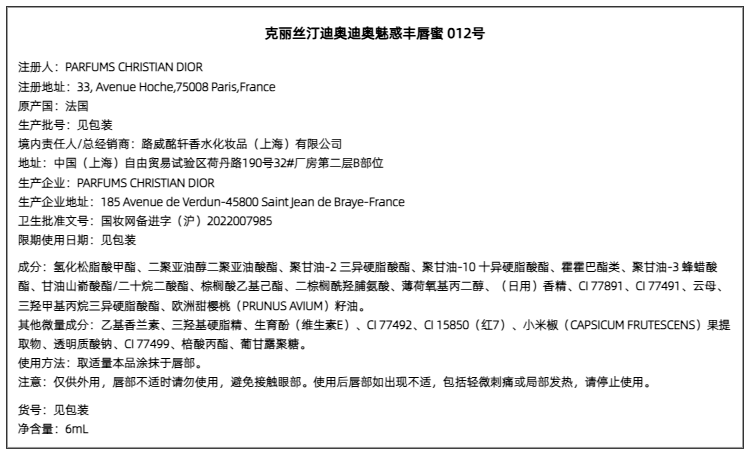 克丽丝汀迪奥迪奥魅惑丰唇蜜 012号

注册人：PARFUMS CHRISTIAN DIOR
注册地址：33, Avenue Hoche,75008 Paris,France
原产国：法国
生产批号：见包装
境内责任人/总经销商：路威酩轩香水化妆品（上海）有限公司
地址：中国（上海）自由贸易试验区荷丹路190号32#厂房第二层B部位
生产企业：PARFUMS CHRISTIAN DIOR
生产企业地址：185 Avenue de Verdun-45800 Saint Jean de Braye-France
卫生批准文号：国妆网备进字（沪）2022007985
限期使用日期：见包装

成分：氢化松脂酸甲酯、二聚亚油醇二聚亚油酸酯、聚甘油-2 三异硬脂酸酯、聚甘油-10 十异硬脂酸酯、霍霍巴酯类、聚甘油-3 蜂蜡酸酯、甘油山嵛酸酯/二十烷二酸酯、棕榈酸乙基己酯、二棕榈酰羟脯氨酸、薄荷氧基丙二醇、（日用）香精、CI 77891、CI 77491、云母、三羟甲基丙烷三异硬脂酸酯、欧洲甜樱桃（PRUNUS AVIUM）籽油。
其他微量成分：乙基香兰素、三羟基硬脂精、生育酚（维生素E）、CI 77492、CI 15850（红7）、小米椒（CAPSICUM FRUTESCENS）果提取物、透明质酸钠、CI 77499、棓酸丙酯、葡甘露聚糖。
使用方法：取适量本品涂抹于唇部。
注意：仅供外用，唇部不适时请勿使用，避免接触眼部。使用后唇部如出现不适，包括轻微刺痛或局部发热，请停止使用。

货号：见包装
净含量：6mL